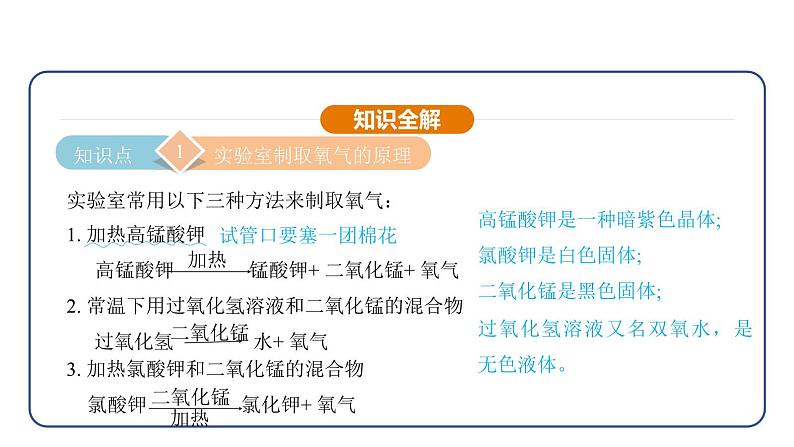 知识全解

知识点 1 实验室制取氧气的原理

实验室常用以下三种方法来制取氧气：

1. 加热高锰酸钾 试管口要塞一团棉花

高锰酸钾 $\xrightarrow{加热}$ 锰酸钾+ 二氧化锰+ 氧气

2. 常温下用过氧化氢溶液和二氧化锰的混合物

过氧化氢 $\xrightarrow{二氧化锰}$ 水+ 氧气

3. 加热氯酸钾和二氧化锰的混合物

氯酸钾 $\xrightarrow[加热]{二氧化锰}$ 氯化钾+ 氧气

高锰酸钾是一种暗紫色晶体;
氯酸钾是白色固体;
二氧化锰是黑色固体;
过氧化氢溶液又名双氧水，是无色液体。